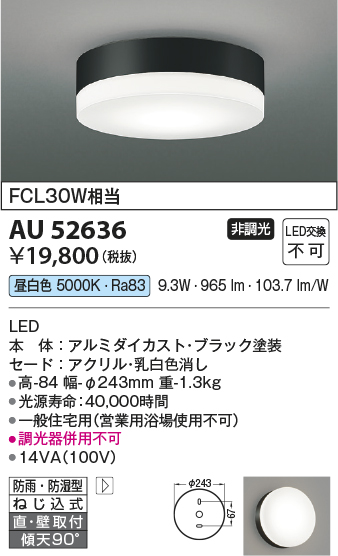 FCL30W相当

AU 52636

非調光

LED交換
不可

¥19,800（税抜）

昼白色 5000K・Ra83　9.3W・965 lm・103.7 lm/W

LED
本　体：アルミダイカスト・ブラック塗装
セード：アクリル・乳白色消し
●高-84 幅-φ243mm 重-1.3kg
●光源寿命：40,000時間
●一般住宅用（営業用浴場使用不可）
●調光器併用不可
●14VA（100V）

防雨・防湿型
ねじ込式
直・壁取付
傾天90°

φ243
67